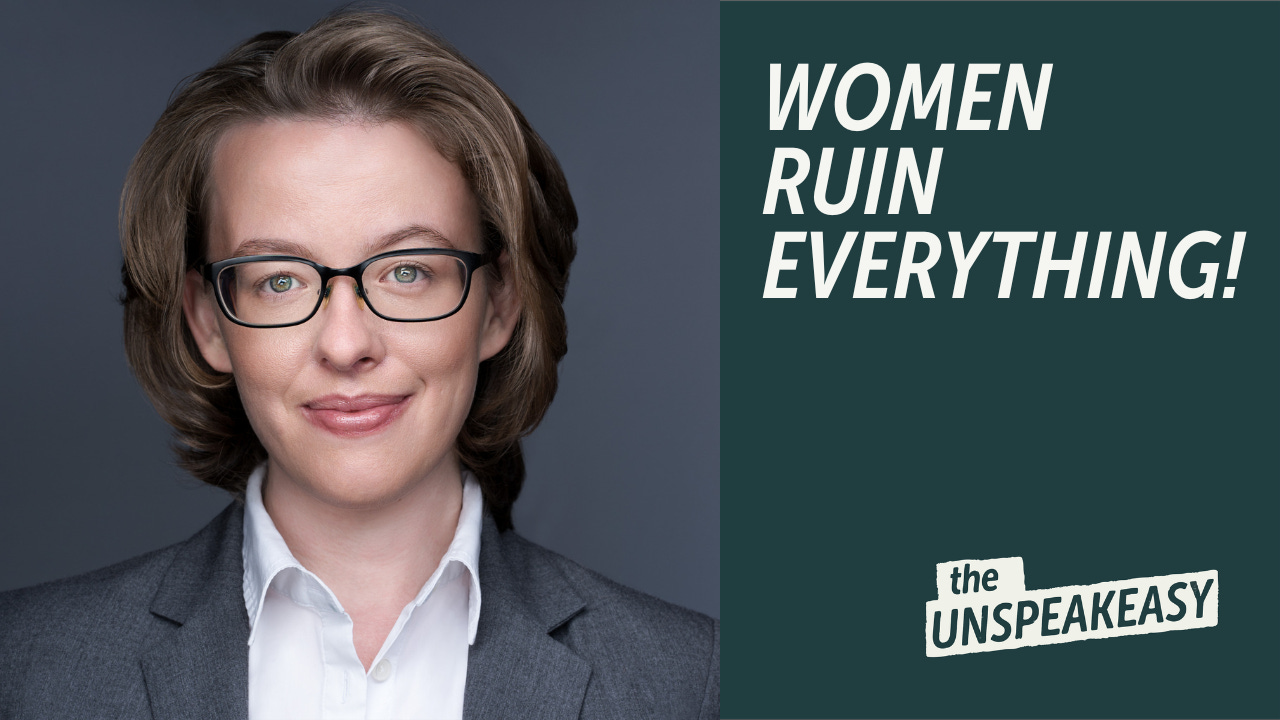 WOMEN RUIN EVERYTHING!

the UNSPEAKEASY